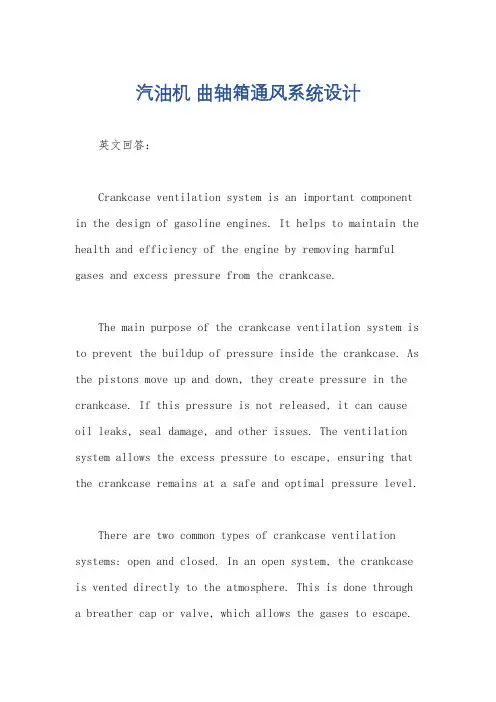 汽油机 曲轴箱通风系统设计

英文回答：

Crankcase ventilation system is an important component in the design of gasoline engines. It helps to maintain the health and efficiency of the engine by removing harmful gases and excess pressure from the crankcase.

The main purpose of the crankcase ventilation system is to prevent the buildup of pressure inside the crankcase. As the pistons move up and down, they create pressure in the crankcase. If this pressure is not released, it can cause oil leaks, seal damage, and other issues. The ventilation system allows the excess pressure to escape, ensuring that the crankcase remains at a safe and optimal pressure level.

There are two common types of crankcase ventilation systems: open and closed. In an open system, the crankcase is vented directly to the atmosphere. This is done through a breather cap or valve, which allows the gases to escape.